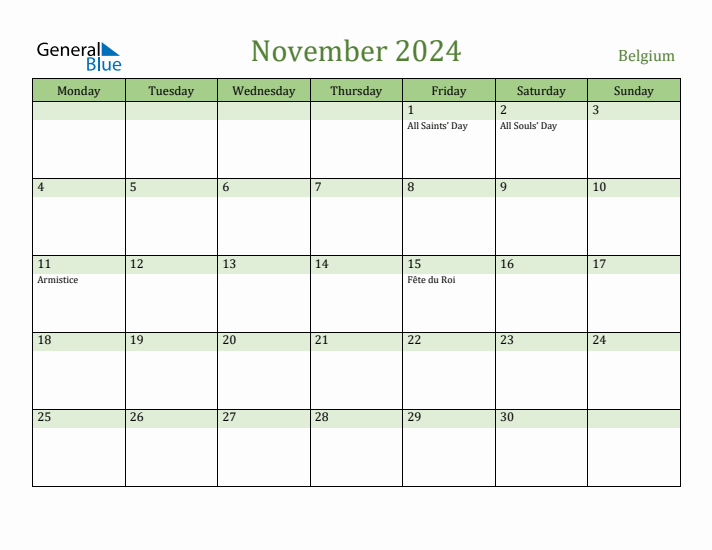 General Blue

November 2024

Belgium

| Monday | Tuesday | Wednesday | Thursday | Friday | Saturday | Sunday |
|---|---|---|---|---|---|---|
| | | | | 1 All Saints' Day | 2 All Souls' Day | 3 |
| 4 | 5 | 6 | 7 | 8 | 9 | 10 |
| 11 Armistice | 12 | 13 | 14 | 15 Fête du Roi | 16 | 17 |
| 18 | 19 | 20 | 21 | 22 | 23 | 24 |
| 25 | 26 | 27 | 28 | 29 | 30 | |